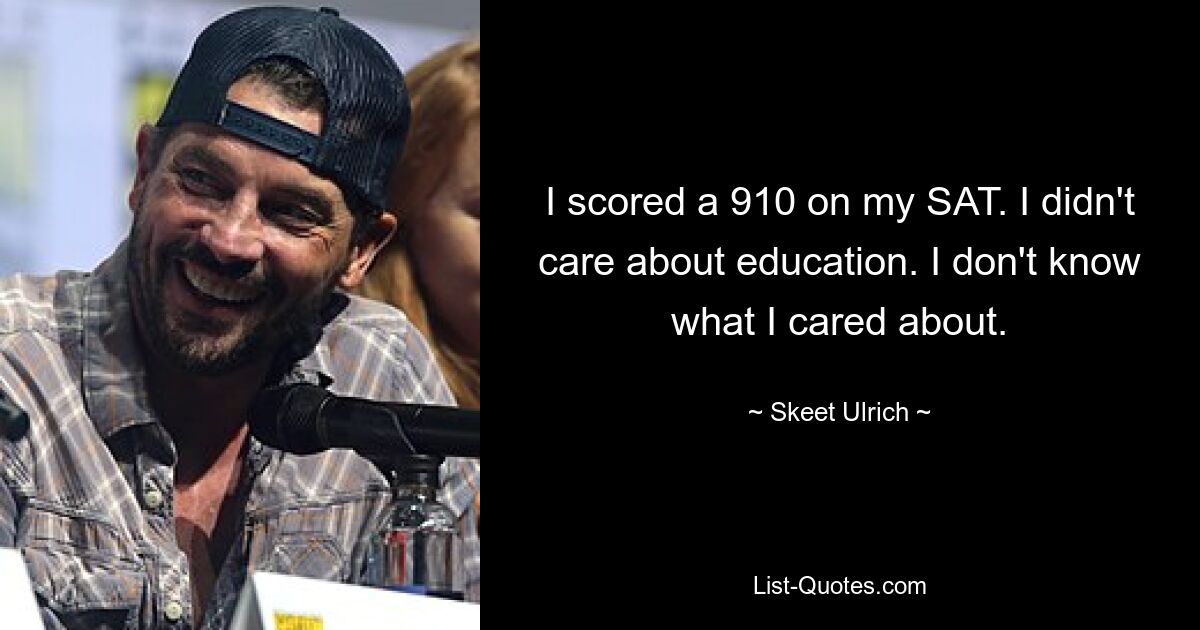 I scored a 910 on my SAT. I didn't care about education. I don't know what I cared about.

~ Skeet Ulrich ~

List-Quotes.com